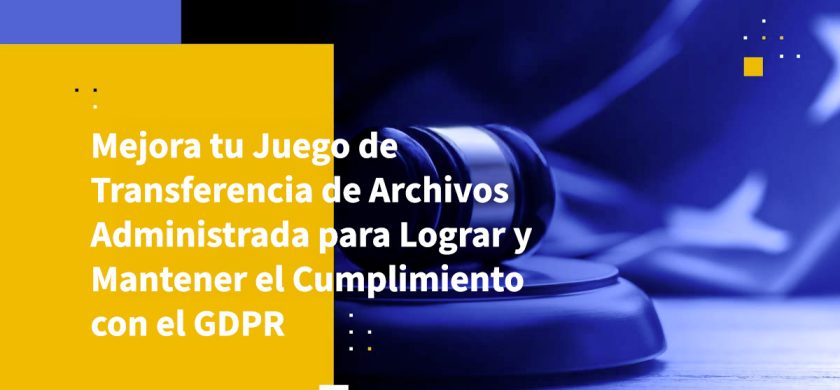 Mejora tu Juego de Transferencia de Archivos Administrada para Lograr y Mantener el Cumplimiento con el GDPR